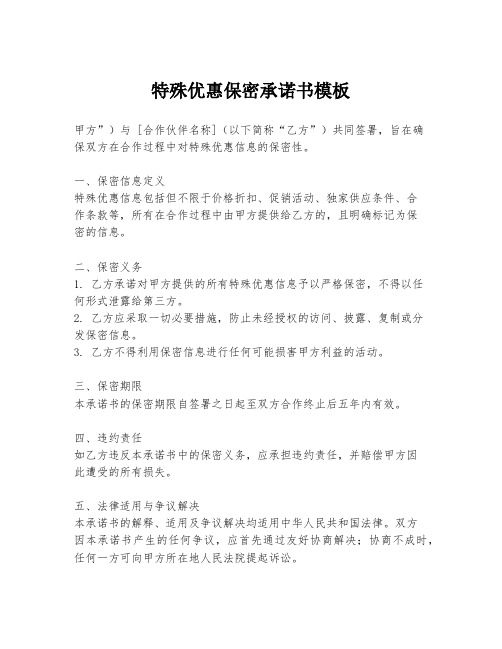 特殊优惠保密承诺书模板

甲方”）与［合作伙伴名称］（以下简称“乙方”）共同签署，旨在确保双方在合作过程中对特殊优惠信息的保密性。

一、保密信息定义
特殊优惠信息包括但不限于价格折扣、促销活动、独家供应条件、合作条款等，所有在合作过程中由甲方提供给乙方的，且明确标记为保密的信息。

二、保密义务
1. 乙方承诺对甲方提供的所有特殊优惠信息予以严格保密，不得以任何形式泄露给第三方。
2. 乙方应采取一切必要措施，防止未经授权的访问、披露、复制或分发保密信息。
3. 乙方不得利用保密信息进行任何可能损害甲方利益的活动。

三、保密期限
本承诺书的保密期限自签署之日起至双方合作终止后五年内有效。

四、违约责任
如乙方违反本承诺书中的保密义务，应承担违约责任，并赔偿甲方因此遭受的所有损失。

五、法律适用与争议解决
本承诺书的解释、适用及争议解决均适用中华人民共和国法律。双方因本承诺书产生的任何争议，应首先通过友好协商解决；协商不成时，任何一方可向甲方所在地人民法院提起诉讼。